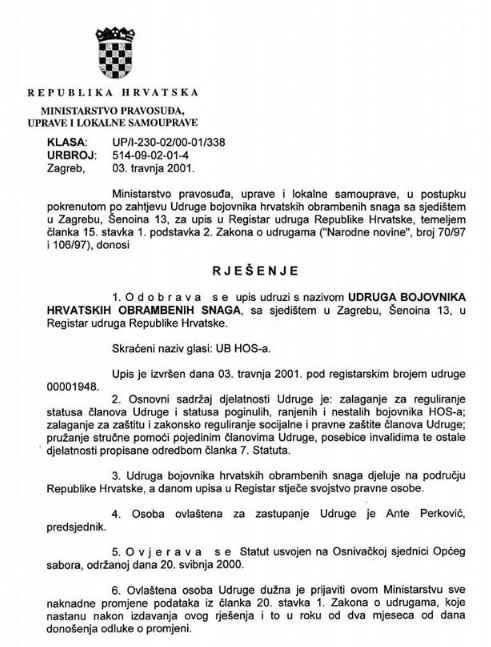 REPUBLIKA HRVATSKA

MINISTARSTVO PRAVOSUĐA, UPRAVE I LOKALNE SAMOUPRAVE

KLASA: UP/I-230-02/00-01/338
URBROJ: 514-09-02-01-4
Zagreb, 03. travnja 2001.

Ministarstvo pravosuđa, uprave i lokalne samouprave, u postupku pokrenutom po zahtjevu Udruge bojovnika hrvatskih obrambenih snaga sa sjedištem u Zagrebu, Šenoina 13, za upis u Registar udruga Republike Hrvatske, temeljem članka 15. stavka 1. podstavka 2. Zakona o udrugama ("Narodne novine", broj 70/97 i 106/97), donosi

RJEŠENJE

1. Odobrava se upis udruzi s nazivom UDRUGA BOJOVNIKA HRVATSKIH OBRAMBENIH SNAGA, sa sjedištem u Zagrebu, Šenoina 13, u Registar udruga Republike Hrvatske.

Skraćeni naziv glasi: UB HOS-a.

Upis je izvršen dana 03. travnja 2001. pod registarskim brojem udruge 00001948.

2. Osnovni sadržaj djelatnosti Udruge je: zalaganje za reguliranje statusa članova Udruge i statusa poginulih, ranjenih i nestalih bojovnika HOS-a; zalaganje za zaštitu i zakonsko reguliranje socijalne i pravne zaštite članova Udruge; pružanje stručne pomoći pojedinim članovima Udruge, posebice invalidima te ostale djelatnosti propisane odredbom članka 7. Statuta.

3. Udruga bojovnika hrvatskih obrambenih snaga djeluje na području Republike Hrvatske, a danom upisa u Registar stječe svojstvo pravne osobe.

4. Osoba ovlaštena za zastupanje Udruge je Ante Perković, predsjednik.

5. Ovjerava se Statut usvojen na Osnivačkoj sjednici Općeg sabora, održanoj dana 20. svibnja 2000.

6. Ovlaštena osoba Udruge dužna je prijaviti ovom Ministarstvu sve naknadne promjene podataka iz članka 20. stavka 1. Zakona o udrugama, koje nastanu nakon izdavanja ovog rješenja i to u roku od dva mjeseca od dana donošenja odluke o promjeni.